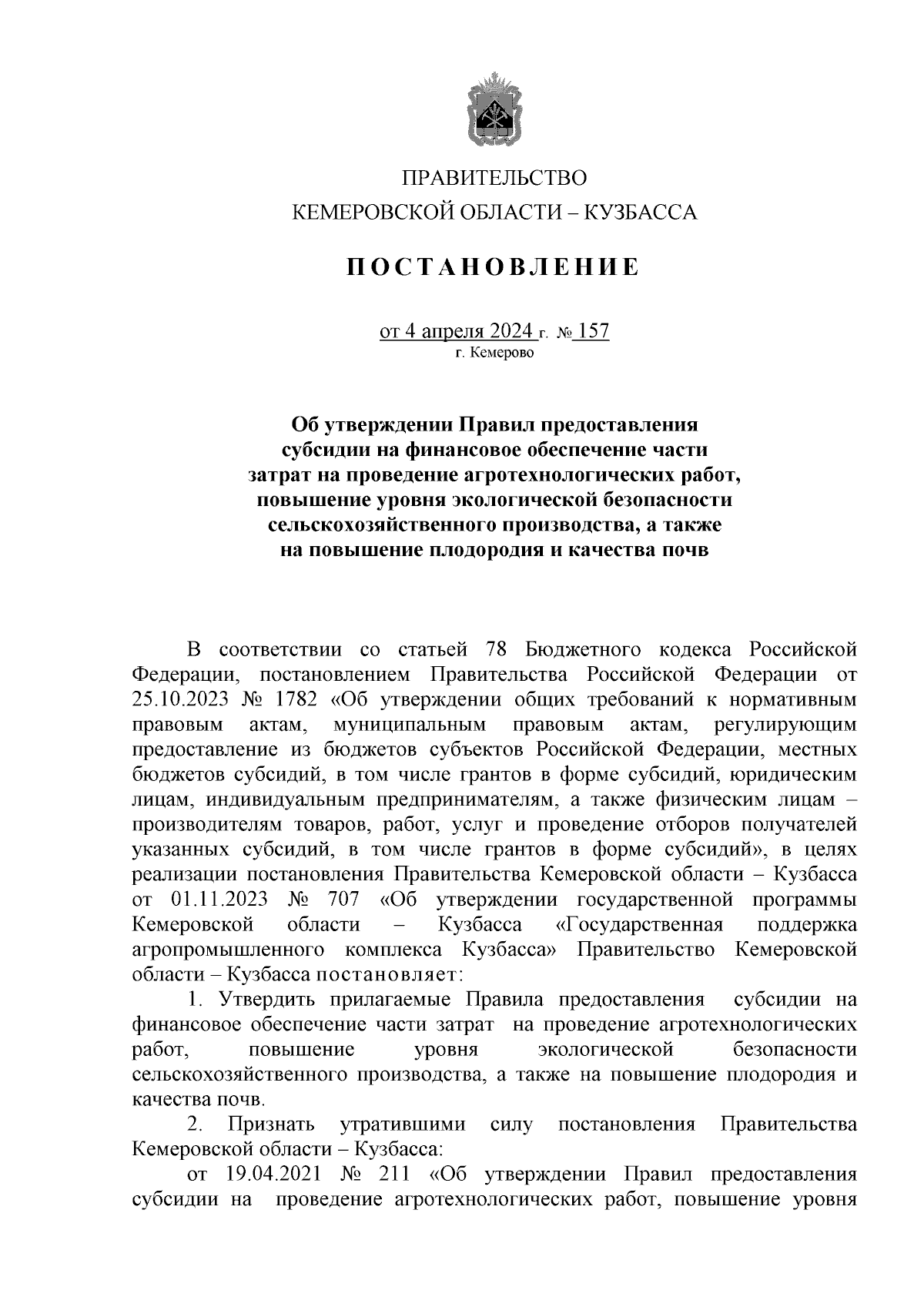 ПРАВИТЕЛЬСТВО
КЕМЕРОВСКОЙ ОБЛАСТИ – КУЗБАССА

ПОСТАНОВЛЕНИЕ

от 4 апреля 2024 г. № 157
г. Кемерово

Об утверждении Правил предоставления субсидии на финансовое обеспечение части затрат на проведение агротехнологических работ, повышение уровня экологической безопасности сельскохозяйственного производства, а также на повышение плодородия и качества почв

В соответствии со статьей 78 Бюджетного кодекса Российской Федерации, постановлением Правительства Российской Федерации от 25.10.2023 № 1782 «Об утверждении общих требований к нормативным правовым актам, муниципальным правовым актам, регулирующим предоставление из бюджетов субъектов Российской Федерации, местных бюджетов субсидий, в том числе грантов в форме субсидий, юридическим лицам, индивидуальным предпринимателям, а также физическим лицам – производителям товаров, работ, услуг и проведение отборов получателей указанных субсидий, в том числе грантов в форме субсидий», в целях реализации постановления Правительства Кемеровской области – Кузбасса от 01.11.2023 № 707 «Об утверждении государственной программы Кемеровской области – Кузбасса «Государственная поддержка агропромышленного комплекса Кузбасса» Правительство Кемеровской области – Кузбасса постановляет:

1. Утвердить прилагаемые Правила предоставления субсидии на финансовое обеспечение части затрат на проведение агротехнологических работ, повышение уровня экологической безопасности сельскохозяйственного производства, а также на повышение плодородия и качества почв.

2. Признать утратившими силу постановления Правительства Кемеровской области – Кузбасса:

от 19.04.2021 № 211 «Об утверждении Правил предоставления субсидии на проведение агротехнологических работ, повышение уровня